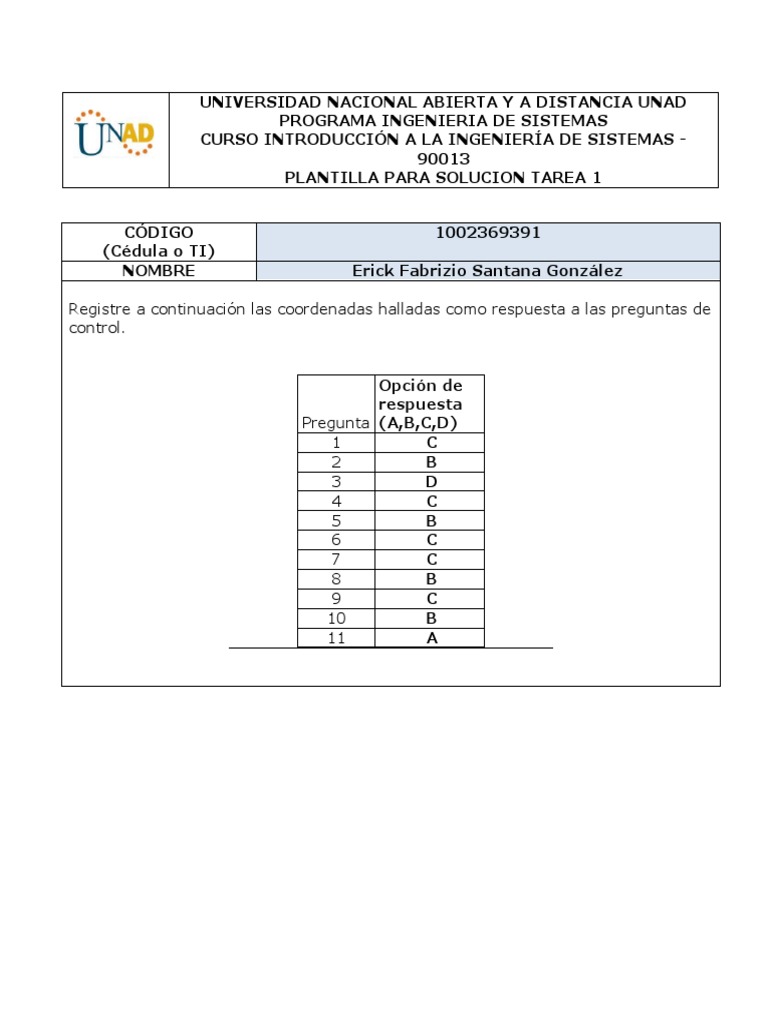 UNAD

UNIVERSIDAD NACIONAL ABIERTA Y A DISTANCIA UNAD
PROGRAMA INGENIERIA DE SISTEMAS
CURSO INTRODUCCIÓN A LA INGENIERÍA DE SISTEMAS - 90013
PLANTILLA PARA SOLUCION TAREA 1

| CÓDIGO (Cédula o TI) | 1002369391 |
|---|---|
| NOMBRE | Erick Fabrizio Santana González |

Registre a continuación las coordenadas halladas como respuesta a las preguntas de control.

| Pregunta | Opción de respuesta (A,B,C,D) |
|---|---|
| 1 | C |
| 2 | B |
| 3 | D |
| 4 | C |
| 5 | B |
| 6 | C |
| 7 | C |
| 8 | B |
| 9 | C |
| 10 | B |
| 11 | A |